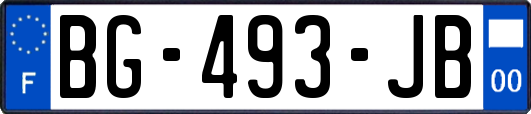 F
BG-493-JB
00